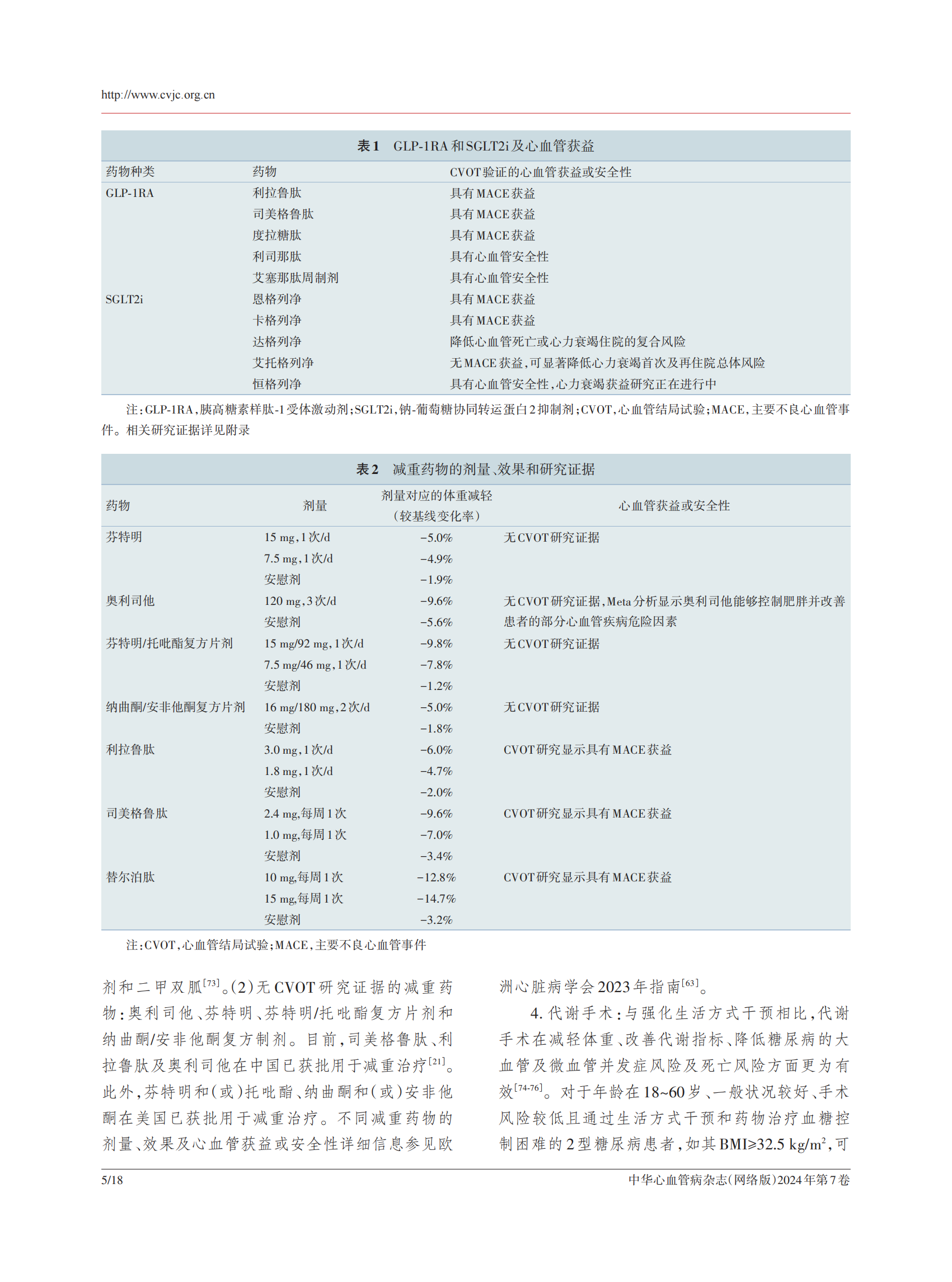 http://www.cvjc.org.cn

表1　GLP-1RA和SGLT2i及心血管获益

| 药物种类 | 药物 | CVOT验证的心血管获益或安全性 |
|---|---|---|
| GLP-1RA | 利拉鲁肽 | 具有MACE获益 |
| | 司美格鲁肽 | 具有MACE获益 |
| | 度拉糖肽 | 具有MACE获益 |
| | 利司那肽 | 具有心血管安全性 |
| | 艾塞那肽周制剂 | 具有心血管安全性 |
| SGLT2i | 恩格列净 | 具有MACE获益 |
| | 卡格列净 | 具有MACE获益 |
| | 达格列净 | 降低心血管死亡或心力衰竭住院的复合风险 |
| | 艾托格列净 | 无MACE获益，可显著降低心力衰竭首次及再住院总体风险 |
| | 恒格列净 | 具有心血管安全性，心力衰竭获益研究正在进行中 |

注：GLP-1RA，胰高糖素样肽-1受体激动剂；SGLT2i，钠-葡萄糖协同转运蛋白2抑制剂；CVOT，心血管结局试验；MACE，主要不良心血管事件。相关研究证据详见附录

表2　减重药物的剂量、效果和研究证据

| 药物 | 剂量 | 剂量对应的体重减轻（较基线变化率） | 心血管获益或安全性 |
|---|---|---|---|
| 芬特明 | 15 mg，1次/d | −5.0% | 无CVOT研究证据 |
| | 7.5 mg，1次/d | −4.9% | |
| | 安慰剂 | −1.9% | |
| 奥利司他 | 120 mg，3次/d | −9.6% | 无CVOT研究证据，Meta分析显示奥利司他能够控制肥胖并改善患者的部分心血管疾病危险因素 |
| | 安慰剂 | −5.6% | |
| 芬特明/托吡酯复方片剂 | 15 mg/92 mg，1次/d | −9.8% | 无CVOT研究证据 |
| | 7.5 mg/46 mg，1次/d | −7.8% | |
| | 安慰剂 | −1.2% | |
| 纳曲酮/安非他酮复方片剂 | 16 mg/180 mg，2次/d | −5.0% | 无CVOT研究证据 |
| | 安慰剂 | −1.8% | |
| 利拉鲁肽 | 3.0 mg，1次/d | −6.0% | CVOT研究显示具有MACE获益 |
| | 1.8 mg，1次/d | −4.7% | |
| | 安慰剂 | −2.0% | |
| 司美格鲁肽 | 2.4 mg，每周1次 | −9.6% | CVOT研究显示具有MACE获益 |
| | 1.0 mg，每周1次 | −7.0% | |
| | 安慰剂 | −3.4% | |
| 替尔泊肽 | 10 mg，每周1次 | −12.8% | CVOT研究显示具有MACE获益 |
| | 15 mg，每周1次 | −14.7% | |
| | 安慰剂 | −3.2% | |

注：CVOT，心血管结局试验；MACE，主要不良心血管事件

剂和二甲双胍$^{[73]}$。（2）无CVOT研究证据的减重药物：奥利司他、芬特明、芬特明/托吡酯复方片剂和纳曲酮/安非他酮复方制剂。目前，司美格鲁肽、利拉鲁肽及奥利司他在中国已获批用于减重治疗$^{[21]}$。此外，芬特明和（或）托吡酯、纳曲酮和（或）安非他酮在美国已获批用于减重治疗。不同减重药物的剂量、效果及心血管获益或安全性详细信息参见欧洲心脏病学会2023年指南$^{[63]}$。

4. 代谢手术：与强化生活方式干预相比，代谢手术在减轻体重、改善代谢指标、降低糖尿病的大血管及微血管并发症风险及死亡风险方面更为有效$^{[74-76]}$。对于年龄在18~60岁、一般状况较好、手术风险较低且通过生活方式干预和药物治疗血糖控制困难的2型糖尿病患者，如其BMI≥32.5 kg/m$^2$，可

5/18　中华心血管病杂志（网络版）2024年第7卷